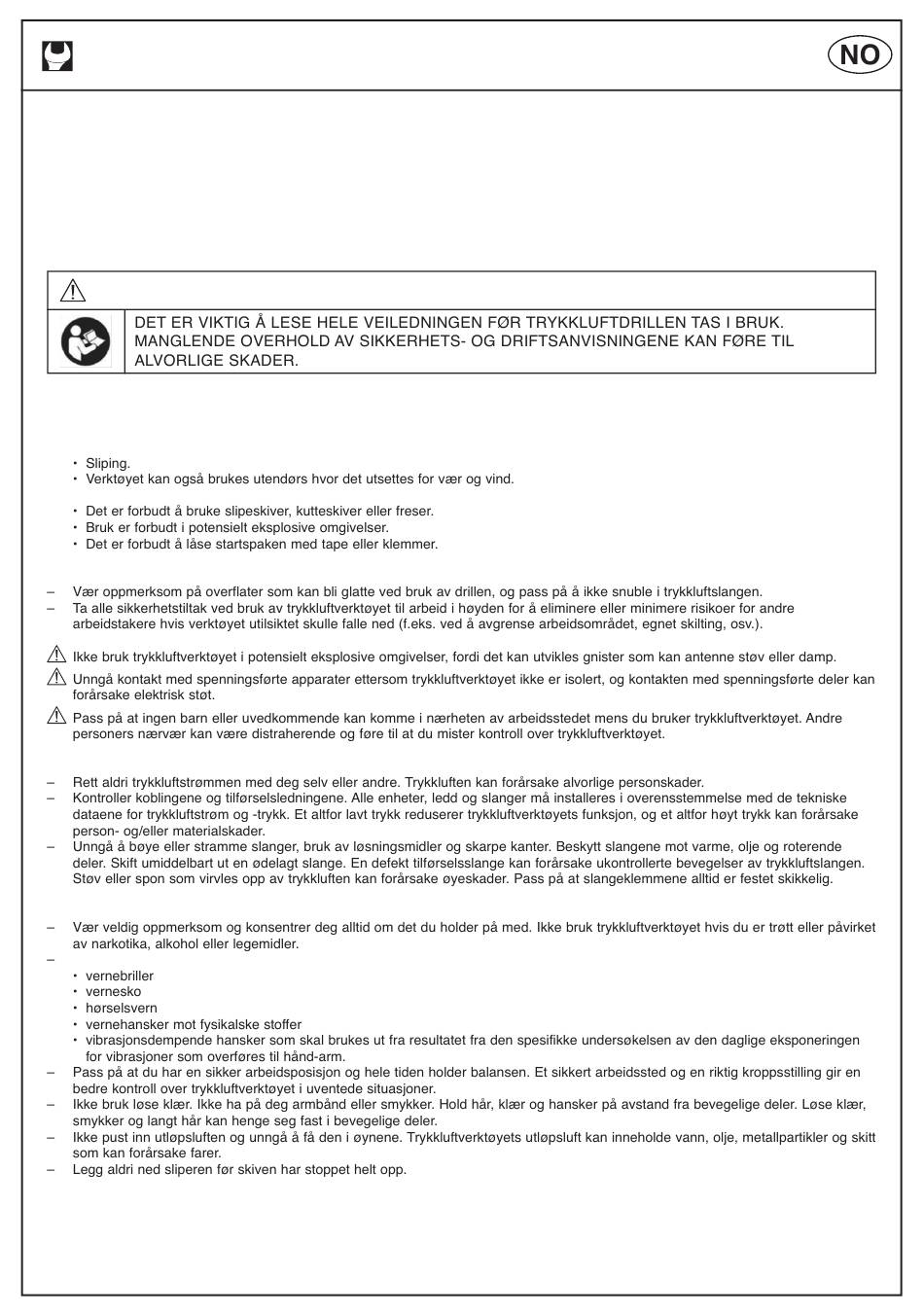 NO

DET ER VIKTIG Å LESE HELE VEILEDNINGEN FØR TRYKKLUFTDRILLEN TAS I BRUK. MANGLENDE OVERHOLD AV SIKKERHETS- OG DRIFTSANVISNINGENE KAN FØRE TIL ALVORLIGE SKADER.

• Sliping.
• Verktøyet kan også brukes utendørs hvor det utsettes for vær og vind.

• Det er forbudt å bruke slipeskiver, kutteskiver eller freser.
• Bruk er forbudt i potensielt eksplosive omgivelser.
• Det er forbudt å låse startspaken med tape eller klemmer.

– Vær oppmerksom på overflater som kan bli glatte ved bruk av drillen, og pass på å ikke snuble i trykkluftslangen.
– Ta alle sikkerhetstiltak ved bruk av trykkluftverktøyet til arbeid i høyden for å eliminere eller minimere risikoer for andre arbeidstakere hvis verktøyet utilsiktet skulle falle ned (f.eks. ved å avgrense arbeidsområdet, egnet skilting, osv.).

Ikke bruk trykkluftverktøyet i potensielt eksplosive omgivelser, fordi det kan utvikles gnister som kan antenne støv eller damp.

Unngå kontakt med spenningsførte apparater ettersom trykkluftverktøyet ikke er isolert, og kontakten med spenningsførte deler kan forårsake elektrisk støt.

Pass på at ingen barn eller uvedkommende kan komme i nærheten av arbeidsstedet mens du bruker trykkluftverktøyet. Andre personers nærvær kan være distraherende og føre til at du mister kontroll over trykkluftverktøyet.

– Rett aldri trykkluftstrømmen med deg selv eller andre. Trykkluften kan forårsake alvorlige personskader.
– Kontroller koblingene og tilførselsledningene. Alle enheter, ledd og slanger må installeres i overensstemmelse med de tekniske dataene for trykkluftstrøm og -trykk. Et altfor lavt trykk reduserer trykkluftverktøyets funksjon, og et altfor høyt trykk kan forårsake person- og/eller materialskader.
– Unngå å bøye eller stramme slanger, bruk av løsningsmidler og skarpe kanter. Beskytt slangene mot varme, olje og roterende deler. Skift umiddelbart ut en ødelagt slange. En defekt tilførselsslange kan forårsake ukontrollerte bevegelser av trykkluftslangen. Støv eller spon som virvles opp av trykkluften kan forårsake øyeskader. Pass på at slangeklemmene alltid er festet skikkelig.

– Vær veldig oppmerksom og konsentrer deg alltid om det du holder på med. Ikke bruk trykkluftverktøyet hvis du er trøtt eller påvirket av narkotika, alkohol eller legemidler.
–
• vernebriller
• vernesko
• hørselsvern
• vernehansker mot fysikalske stoffer
• vibrasjonsdempende hansker som skal brukes ut fra resultatet fra den spesifikke undersøkelsen av den daglige eksponeringen for vibrasjoner som overføres til hånd-arm.
– Pass på at du har en sikker arbeidsposisjon og hele tiden holder balansen. Et sikkert arbeidssted og en riktig kroppsstilling gir en bedre kontroll over trykkluftverktøyet i uventede situasjoner.
– Ikke bruk løse klær. Ikke ha på deg armbånd eller smykker. Hold hår, klær og hansker på avstand fra bevegelige deler. Løse klær, smykker og langt hår kan henge seg fast i bevegelige deler.
– Ikke pust inn utløpsluften og unngå å få den i øynene. Trykkluftverktøyets utløpsluft kan inneholde vann, olje, metallpartikler og skitt som kan forårsake farer.
– Legg aldri ned sliperen før skiven har stoppet helt opp.